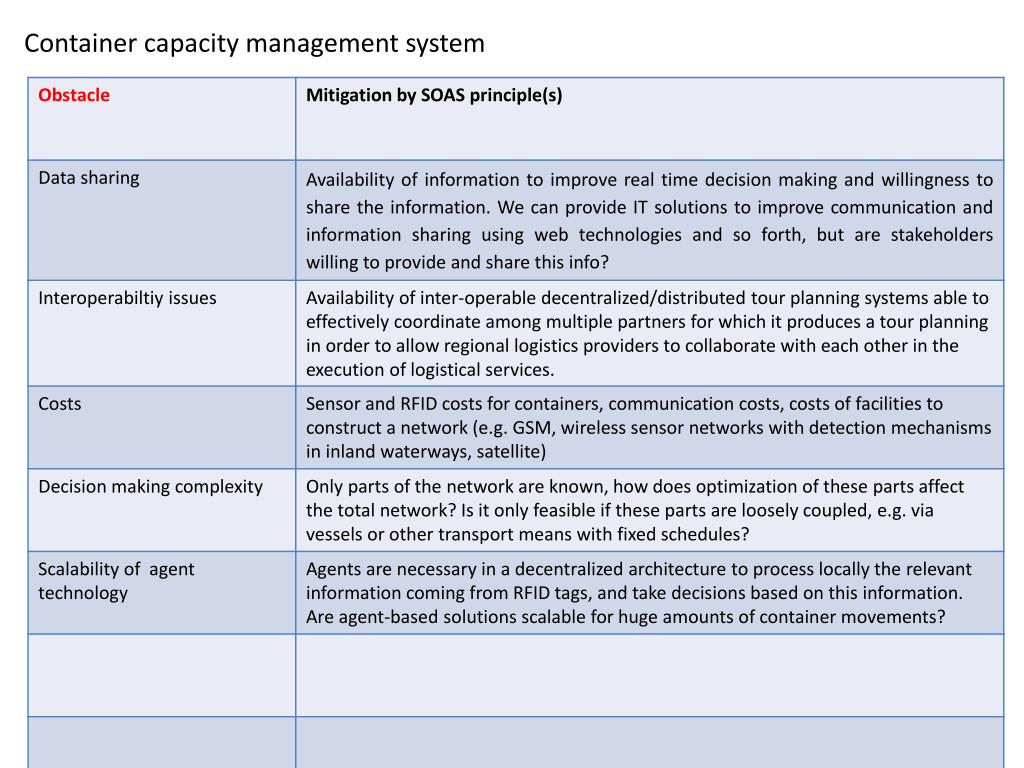 Container capacity management system

| Obstacle | Mitigation by SOAS principle(s) |
|---|---|
| Data sharing | Availability of information to improve real time decision making and willingness to share the information. We can provide IT solutions to improve communication and information sharing using web technologies and so forth, but are stakeholders willing to provide and share this info? |
| Interoperabiltiy issues | Availability of inter-operable decentralized/distributed tour planning systems able to effectively coordinate among multiple partners for which it produces a tour planning in order to allow regional logistics providers to collaborate with each other in the execution of logistical services. |
| Costs | Sensor and RFID costs for containers, communication costs, costs of facilities to construct a network (e.g. GSM, wireless sensor networks with detection mechanisms in inland waterways, satellite) |
| Decision making complexity | Only parts of the network are known, how does optimization of these parts affect the total network? Is it only feasible if these parts are loosely coupled, e.g. via vessels or other transport means with fixed schedules? |
| Scalability of agent technology | Agents are necessary in a decentralized architecture to process locally the relevant information coming from RFID tags, and take decisions based on this information. Are agent-based solutions scalable for huge amounts of container movements? |
| | |
| | |